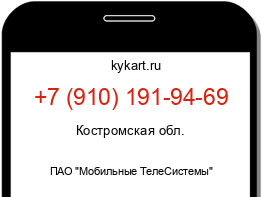 kykart.ru

+7 (910) 191-94-69

Костромская обл.

ПАО "Мобильные ТелеСистемы"